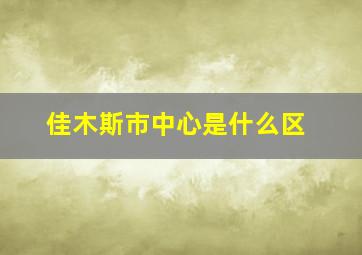 佳木斯市中心是什么区